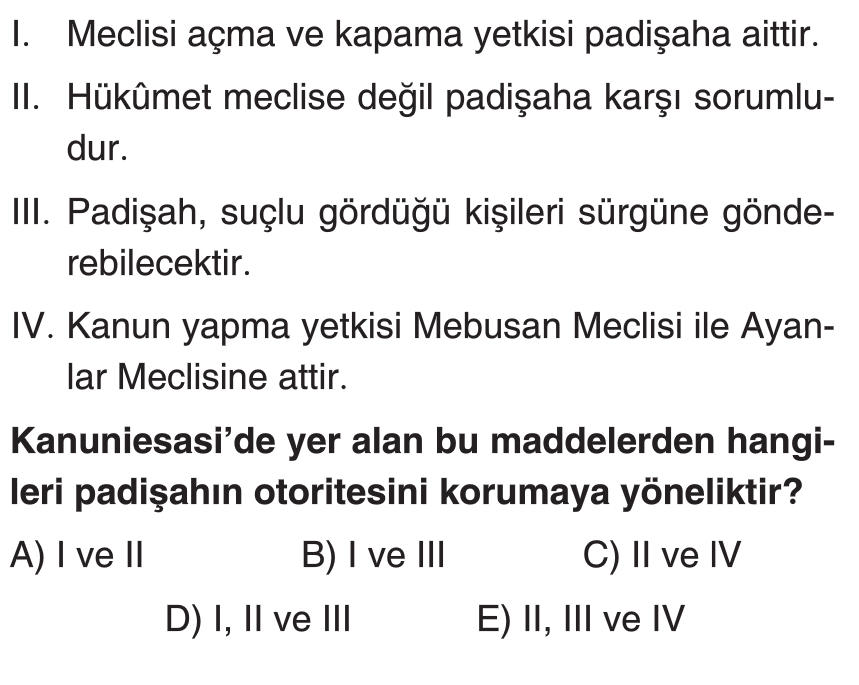 I. Meclisi açma ve kapama yetkisi padişaha aittir.

II. Hükûmet meclise değil padişaha karşı sorumludur.

III. Padişah, suçlu gördüğü kişileri sürgüne gönderebilecektir.

IV. Kanun yapma yetkisi Mebusan Meclisi ile Ayanlar Meclisine attir.

Kanuniesasi'de yer alan bu maddelerden hangileri padişahın otoritesini korumaya yöneliktir?

A) I ve II
B) I ve III
C) II ve IV
D) I, II ve III
E) II, III ve IV